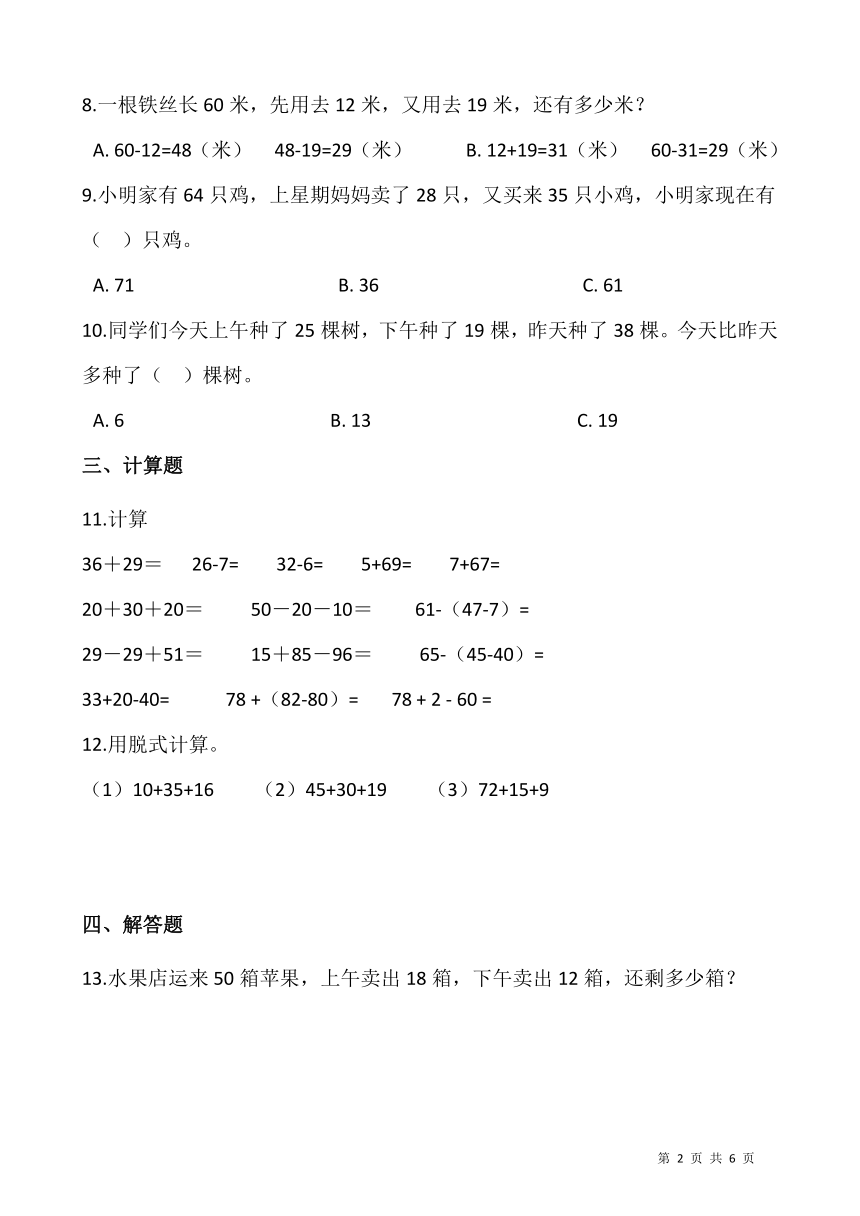 8.一根铁丝长 60 米，先用去 12 米，又用去 19 米，还有多少米？

A. 60-12=48（米） 48-19=29（米） B. 12+19=31（米） 60-31=29（米）

9.小明家有 64 只鸡，上星期妈妈卖了 28 只，又买来 35 只小鸡，小明家现在有（ ）只鸡。

A. 71 B. 36 C. 61

10.同学们今天上午种了 25 棵树，下午种了 19 棵，昨天种了 38 棵。今天比昨天多种了（ ）棵树。

A. 6 B. 13 C. 19

三、计算题

11.计算

36＋29＝ 26-7= 32-6= 5+69= 7+67=

20＋30＋20＝ 50－20－10＝ 61-（47-7）=

29－29＋51＝ 15＋85－96＝ 65-（45-40）=

33+20-40= 78 +（82-80）= 78 + 2 - 60 =

12.用脱式计算。

（1）10+35+16 （2）45+30+19 （3）72+15+9

四、解答题

13.水果店运来 50 箱苹果，上午卖出 18 箱，下午卖出 12 箱，还剩多少箱？

第 2 页 共 6 页